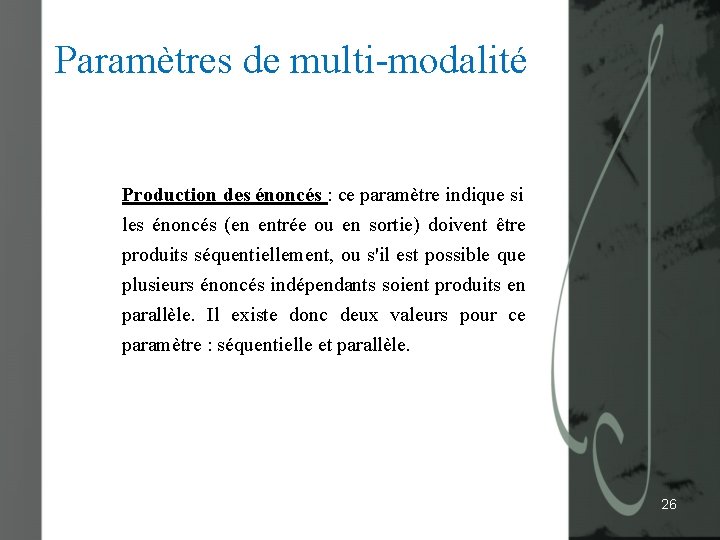 Paramètres de multi-modalité

Production des énoncés : ce paramètre indique si les énoncés (en entrée ou en sortie) doivent être produits séquentiellement, ou s'il est possible que plusieurs énoncés indépendants soient produits en parallèle. Il existe donc deux valeurs pour ce paramètre : séquentielle et parallèle.

26